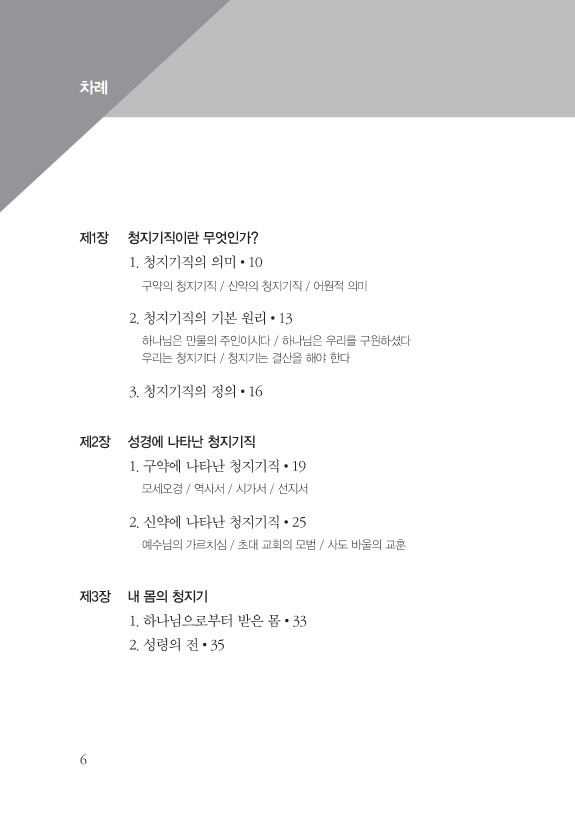 차례

제1장 청지기직이란 무엇인가?

1. 청지기직의 의미 • 10

구약의 청지기직 / 신약의 청지기직 / 어원적 의미

2. 청지기직의 기본 원리 • 13

하나님은 만물의 주인이시다 / 하나님은 우리를 구원하셨다
우리는 청지기다 / 청지기는 결산을 해야 한다

3. 청지기직의 정의 • 16

제2장 성경에 나타난 청지기직

1. 구약에 나타난 청지기직 • 19

모세오경 / 역사서 / 시가서 / 선지서

2. 신약에 나타난 청지기직 • 25

예수님의 가르치심 / 초대 교회의 모범 / 사도 바울의 교훈

제3장 내 몸의 청지기

1. 하나님으로부터 받은 몸 • 33

2. 성령의 전 • 35

6